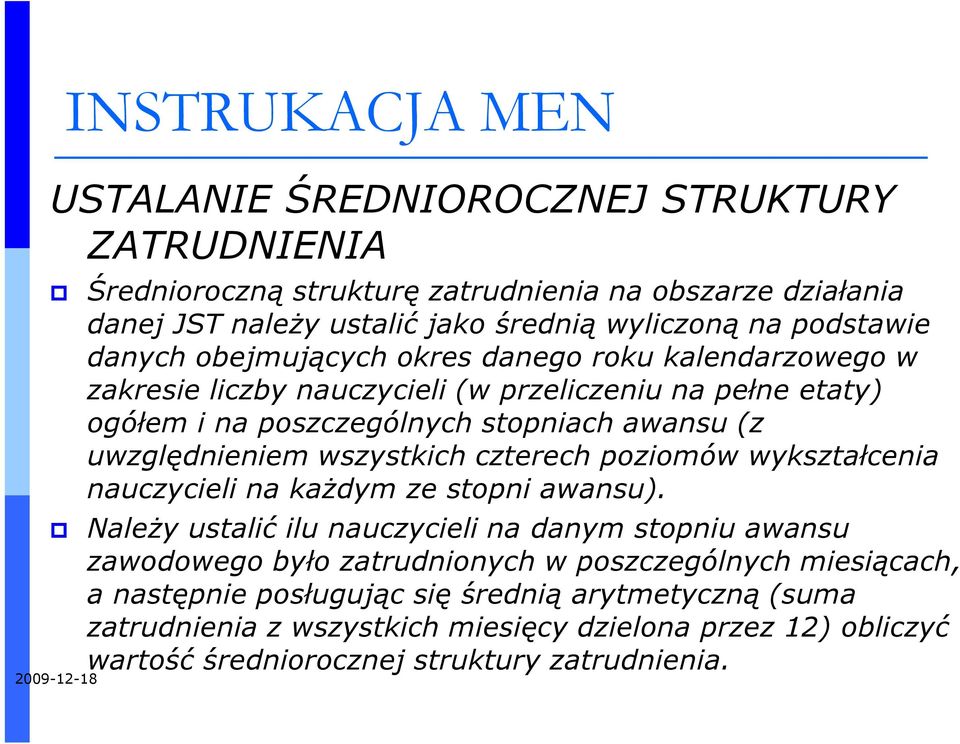 INSTRUKACJA MEN

USTALANIE ŚREDNIOROCZNEJ STRUKTURY ZATRUDNIENIA

Średnioroczną strukturę zatrudnienia na obszarze działania danej JST należy ustalić jako średnią wyliczoną na podstawie danych obejmujących okres danego roku kalendarzowego w zakresie liczby nauczycieli (w przeliczeniu na pełne etaty) ogółem i na poszczególnych stopniach awansu (z uwzględnieniem wszystkich czterech poziomów wykształcenia nauczycieli na każdym ze stopni awansu).

Należy ustalić ilu nauczycieli na danym stopniu awansu zawodowego było zatrudnionych w poszczególnych miesiącach, a następnie posługując się średnią arytmetyczną (suma zatrudnienia z wszystkich miesięcy dzielona przez 12) obliczyć wartość średniorocznej struktury zatrudnienia.

2009-12-18